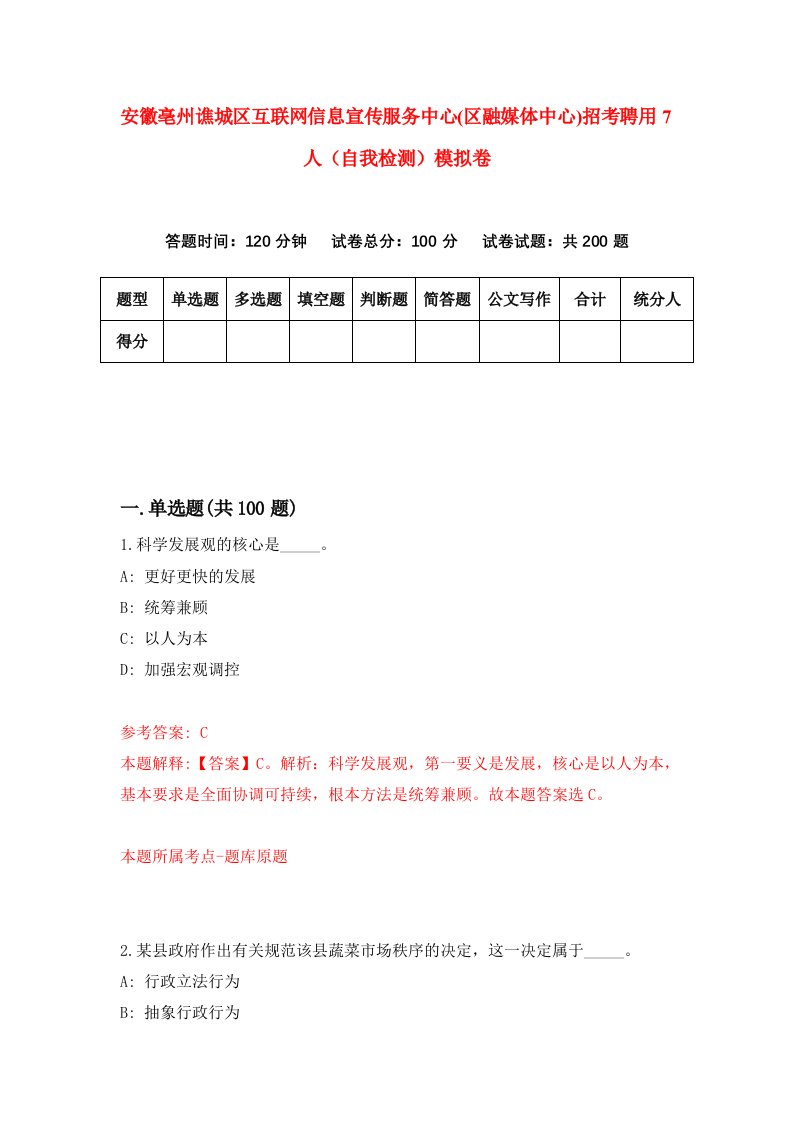 安徽亳州谯城区互联网信息宣传服务中心(区融媒体中心)招考聘用7人（自我检测）模拟卷

答题时间：120分钟　试卷总分：100分　试卷试题：共200题

| 题型 | 单选题 | 多选题 | 填空题 | 判断题 | 简答题 | 公文写作 | 合计 | 统分人 |
|---|---|---|---|---|---|---|---|---|
| 得分 | | | | | | | | |

一.单选题(共100题)

1.科学发展观的核心是_____。
A: 更好更快的发展
B: 统筹兼顾
C: 以人为本
D: 加强宏观调控

参考答案: C
本题解释:【答案】C。解析：科学发展观，第一要义是发展，核心是以人为本，基本要求是全面协调可持续，根本方法是统筹兼顾。故本题答案选C。

本题所属考点-题库原题

2.某县政府作出有关规范该县蔬菜市场秩序的决定，这一决定属于_____。
A: 行政立法行为
B: 抽象行政行为